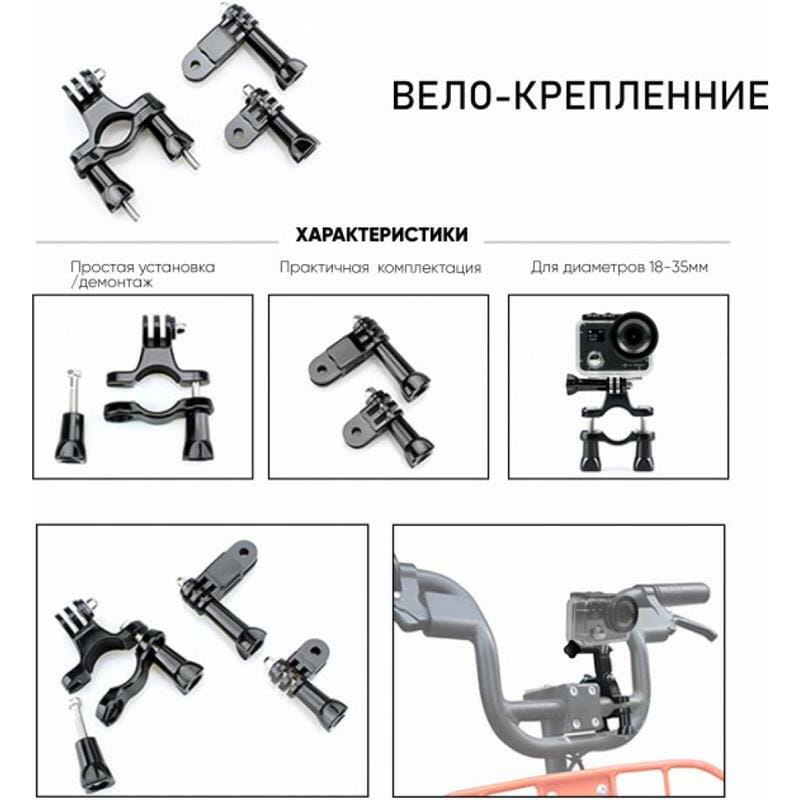 ВЕЛО-КРЕПЛЕННИЕ

ХАРАКТЕРИСТИКИ

Простая установка /демонтаж

Практичная комплектация

Для диаметров 18-35мм